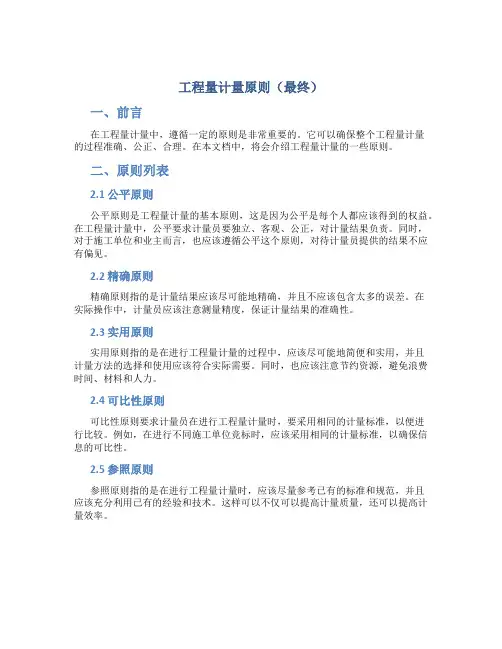 工程量计量原则（最终）

一、前言

在工程量计量中，遵循一定的原则是非常重要的。它可以确保整个工程量计量的过程准确、公正、合理。在本文档中，将会介绍工程量计量的一些原则。

二、原则列表

2.1 公平原则

公平原则是工程量计量的基本原则，这是因为公平是每个人都应该得到的权益。在工程量计量中，公平要求计量员要独立、客观、公正，对计量结果负责。同时，对于施工单位和业主而言，也应该遵循公平这个原则，对待计量员提供的结果不应有偏见。

2.2 精确原则

精确原则指的是计量结果应该尽可能地精确，并且不应该包含太多的误差。在实际操作中，计量员应该注意测量精度，保证计量结果的准确性。

2.3 实用原则

实用原则指的是在进行工程量计量的过程中，应该尽可能地简便和实用，并且计量方法的选择和使用应该符合实际需要。同时，也应该注意节约资源，避免浪费时间、材料和人力。

2.4 可比性原则

可比性原则要求计量员在进行工程量计量时，要采用相同的计量标准，以便进行比较。例如，在进行不同施工单位竞标时，应该采用相同的计量标准，以确保信息的可比性。

2.5 参照原则

参照原则指的是在进行工程量计量时，应该尽量参考已有的标准和规范，并且应该充分利用已有的经验和技术。这样可以不仅可以提高计量质量，还可以提高计量效率。